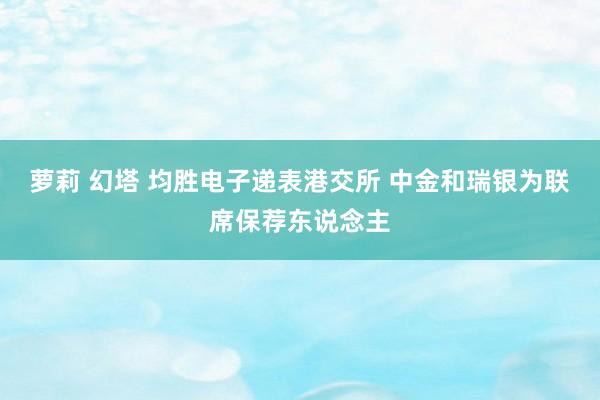 萝莉 幻塔 均胜电子递表港交所 中金和瑞银为联席保荐东说念主